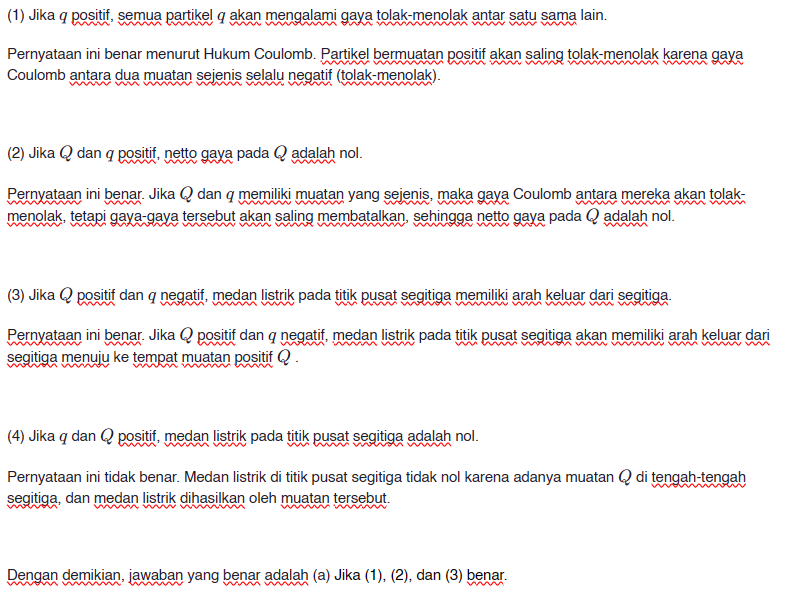 (1) Jika $q$ positif, semua partikel $q$ akan mengalami gaya tolak-menolak antar satu sama lain.

Pernyataan ini benar menurut Hukum Coulomb. Partikel bermuatan positif akan saling tolak-menolak karena gaya Coulomb antara dua muatan sejenis selalu negatif (tolak-menolak).

(2) Jika $Q$ dan $q$ positif, netto gaya pada $Q$ adalah nol.

Pernyataan ini benar. Jika $Q$ dan $q$ memiliki muatan yang sejenis, maka gaya Coulomb antara mereka akan tolak-menolak, tetapi gaya-gaya tersebut akan saling membatalkan, sehingga netto gaya pada $Q$ adalah nol.

(3) Jika $Q$ positif dan $q$ negatif, medan listrik pada titik pusat segitiga memiliki arah keluar dari segitiga.

Pernyataan ini benar. Jika $Q$ positif dan $q$ negatif, medan listrik pada titik pusat segitiga akan memiliki arah keluar dari segitiga menuju ke tempat muatan positif $Q$ .

(4) Jika $q$ dan $Q$ positif, medan listrik pada titik pusat segitiga adalah nol.

Pernyataan ini tidak benar. Medan listrik di titik pusat segitiga tidak nol karena adanya muatan $Q$ di tengah-tengah segitiga, dan medan listrik dihasilkan oleh muatan tersebut.

Dengan demikian, jawaban yang benar adalah (a) Jika (1), (2), dan (3) benar.